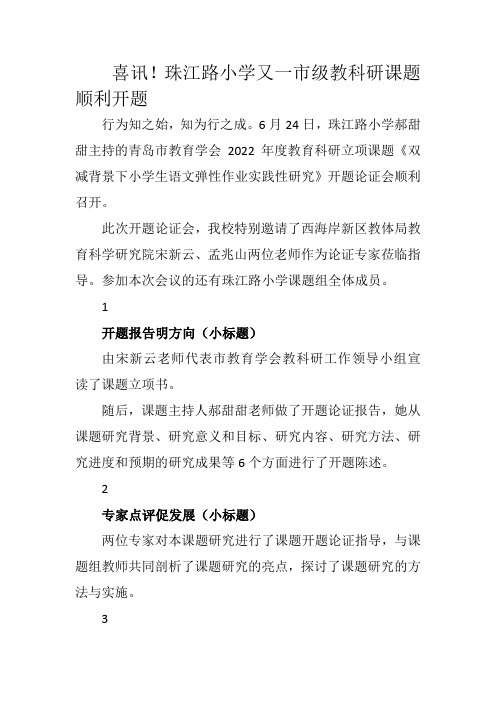 喜讯！珠江路小学又一市级教科研课题顺利开题

行为知之始，知为行之成。6 月 24 日，珠江路小学郝甜甜主持的青岛市教育学会 2022 年度教育科研立项课题《双减背景下小学生语文弹性作业实践性研究》开题论证会顺利召开。

此次开题论证会，我校特别邀请了西海岸新区教体局教育科学研究院宋新云、孟兆山两位老师作为论证专家莅临指导。参加本次会议的还有珠江路小学课题组全体成员。

1

开题报告明方向（小标题）

由宋新云老师代表市教育学会教科研工作领导小组宣读了课题立项书。

随后，课题主持人郝甜甜老师做了开题论证报告，她从课题研究背景、研究意义和目标、研究内容、研究方法、研究进度和预期的研究成果等 6 个方面进行了开题陈述。

2

专家点评促发展（小标题）

两位专家对本课题研究进行了课题开题论证指导，与课题组教师共同剖析了课题研究的亮点，探讨了课题研究的方法与实施。

3